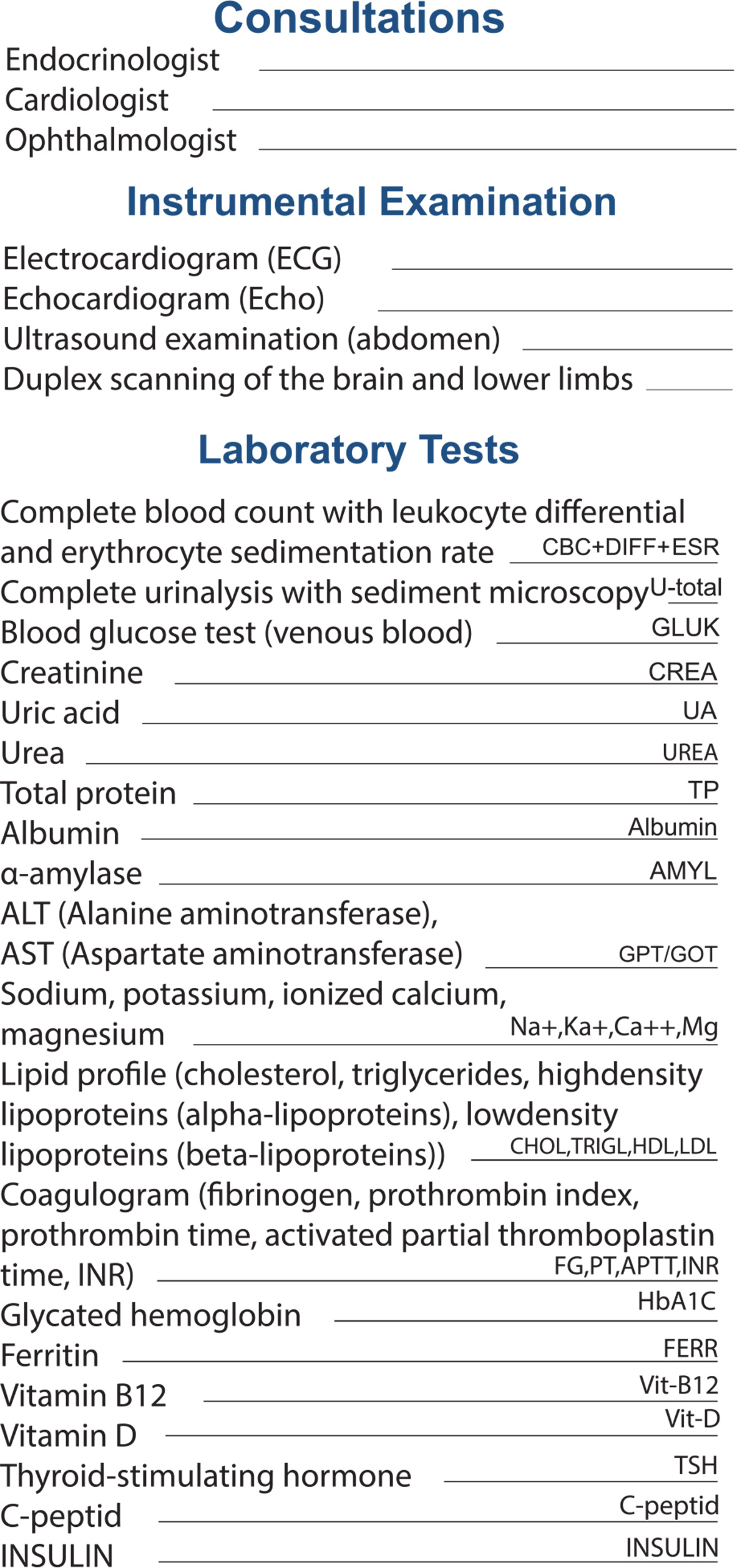 Consultations
Endocrinologist
Cardiologist
Ophthalmologist

Instrumental Examination
Electrocardiogram (ECG)
Echocardiogram (Echo)
Ultrasound examination (abdomen)
Duplex scanning of the brain and lower limbs

Laboratory Tests
Complete blood count with leukocyte differential and erythrocyte sedimentation rate CBC+DIFF+ESR
Complete urinalysis with sediment microscopy U-total
Blood glucose test (venous blood) GLUK
Creatinine CREA
Uric acid UA
Urea UREA
Total protein TP
Albumin Albumin
α-amylase AMYL
ALT (Alanine aminotransferase), AST (Aspartate aminotransferase) GPT/GOT
Sodium, potassium, ionized calcium, magnesium Na+,Ka+,Ca++,Mg
Lipid profile (cholesterol, triglycerides, highdensity lipoproteins (alpha-lipoproteins), lowdensity lipoproteins (beta-lipoproteins)) CHOL,TRIGL,HDL,LDL
Coagulogram (fibrinogen, prothrombin index, prothrombin time, activated partial thromboplastin time, INR) FG,PT,APTT,INR
Glycated hemoglobin HbA1C
Ferritin FERR
Vitamin B12 Vit-B12
Vitamin D Vit-D
Thyroid-stimulating hormone TSH
C-peptid C-peptid
INSULIN INSULIN